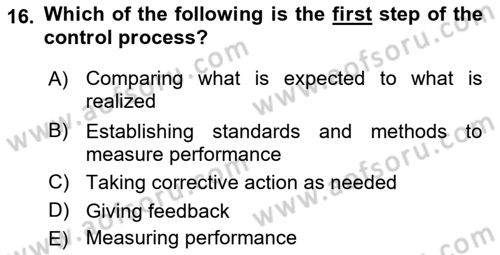 16. Which of the following is the first step of the control process?

A) Comparing what is expected to what is realized
B) Establishing standards and methods to measure performance
C) Taking corrective action as needed
D) Giving feedback
E) Measuring performance

www.aofsoru.com